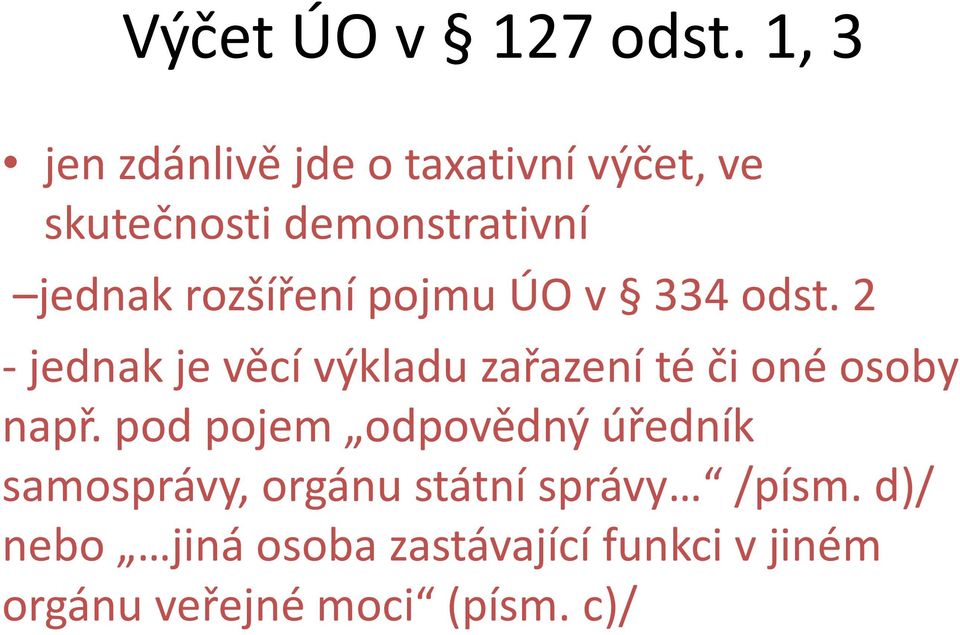 Výčet ÚO v § 127 odst. 1, 3

• jen zdánlivě jde o taxativní výčet, ve skutečnosti demonstrativní

–jednak rozšíření pojmu ÚO v § 334 odst. 2

- jednak je věcí výkladu zařazení té či oné osoby např. pod pojem „odpovědný úředník samosprávy, orgánu státní správy…“ /písm. d)/ nebo „…jiná osoba zastávající funkci v jiném orgánu veřejné moci“ (písm. c)/